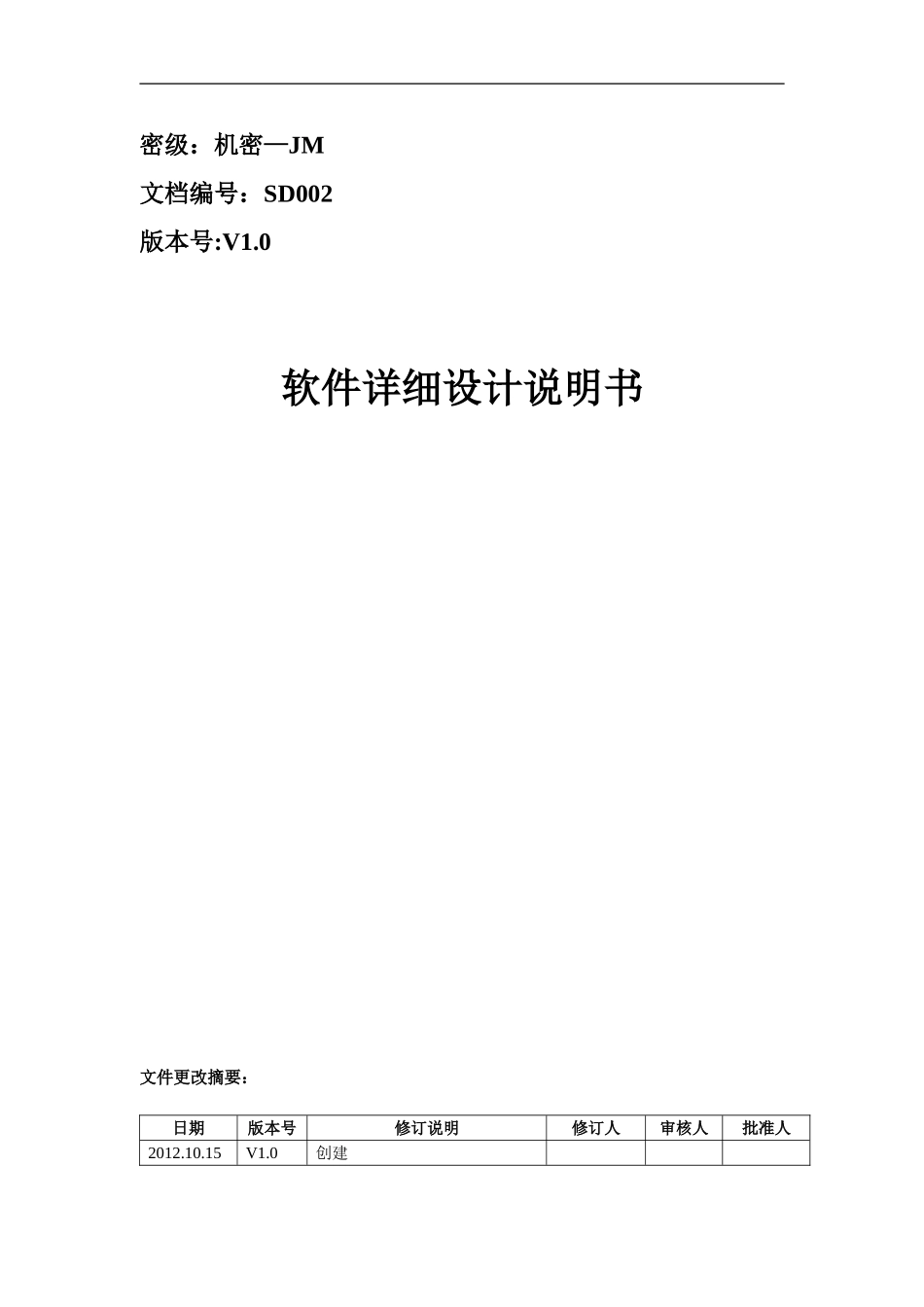 密级：机密—JM

文档编号：SD002

版本号:V1.0

软件详细设计说明书

文件更改摘要：

| 日期 | 版本号 | 修订说明 | 修订人 | 审核人 | 批准人 |
|---|---|---|---|---|---|
| 2012.10.15 | V1.0 | 创建 | | | |